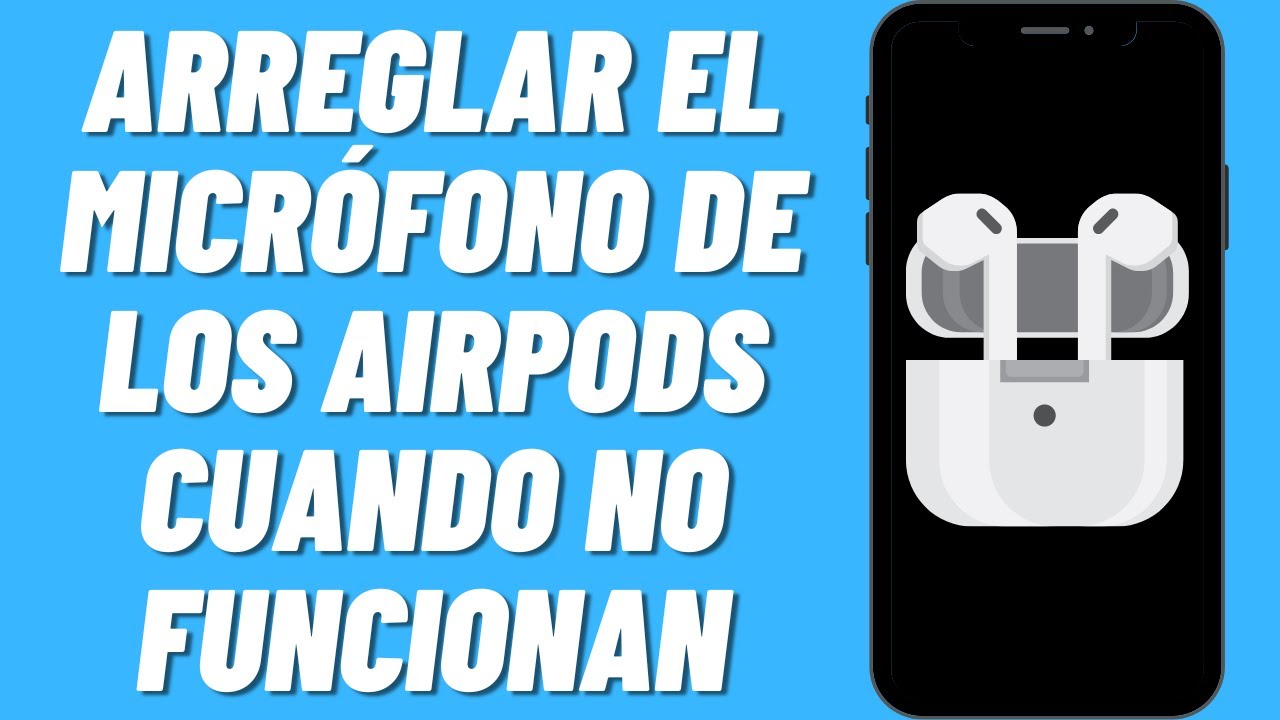 ARREGLAR EL MICRÓFONO DE LOS AIRPODS CUANDO NO FUNCIONAN